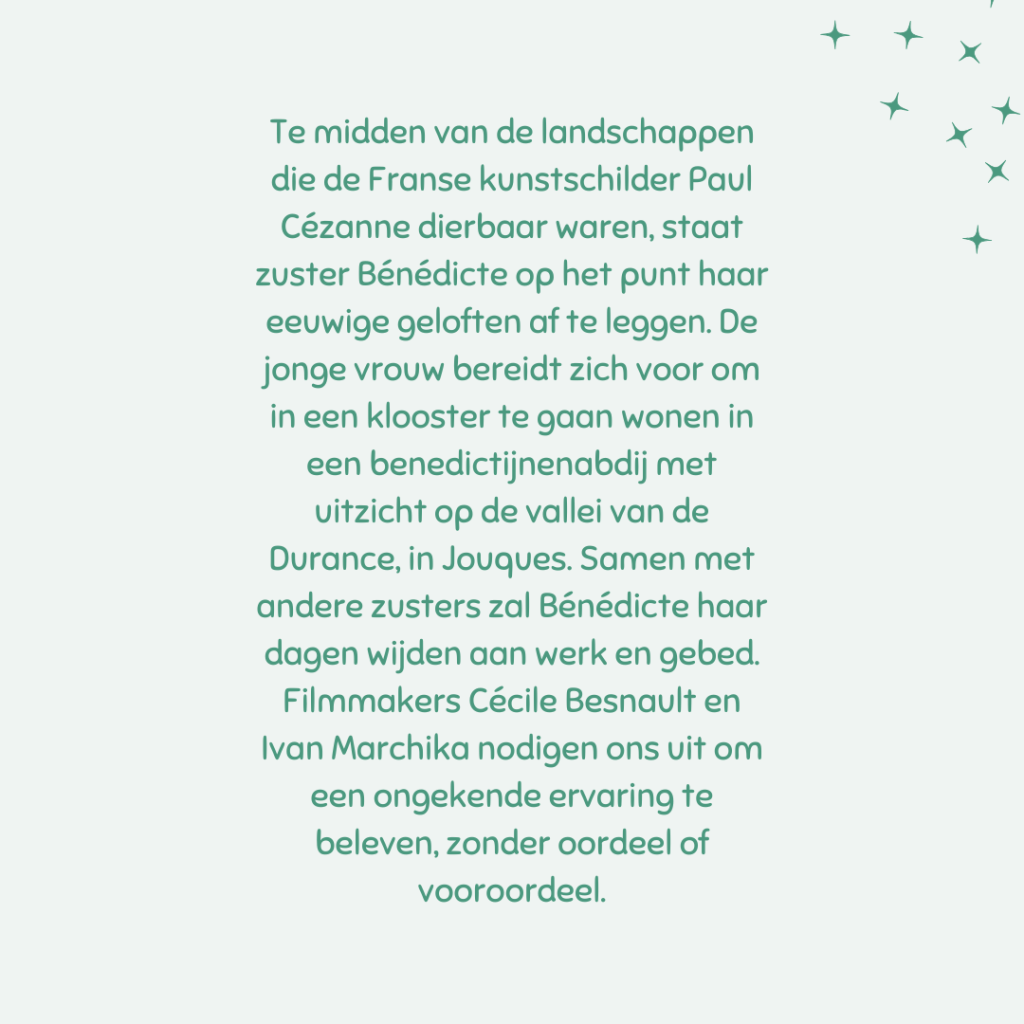 Te midden van de landschappen die de Franse kunstschilder Paul Cézanne dierbaar waren, staat zuster Bénédicte op het punt haar eeuwige geloften af te leggen. De jonge vrouw bereidt zich voor om in een klooster te gaan wonen in een benedictijnenabdij met uitzicht op de vallei van de Durance, in Jouques. Samen met andere zusters zal Bénédicte haar dagen wijden aan werk en gebed. Filmmakers Cécile Besnault en Ivan Marchika nodigen ons uit om een ongekende ervaring te beleven, zonder oordeel of vooroordeel.